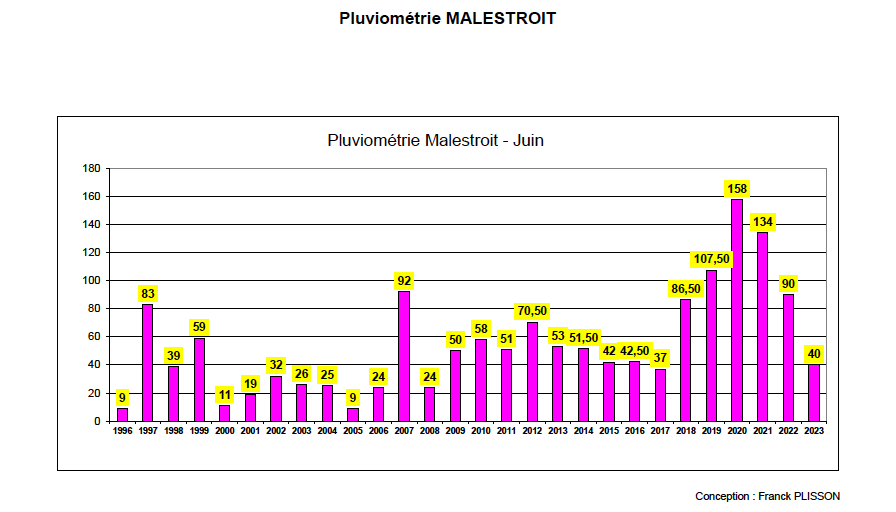 Pluviométrie MALESTROIT

Pluviométrie Malestroit - Juin

180
160
140
120
100
80
60
40
20
0

9
83
39
59
11
19
32
26
25
9
24
92
24
50
58
51
70,50
53
51,50
42
42,50
37
86,50
107,50
158
134
90
40

1996 1997 1998 1999 2000 2001 2002 2003 2004 2005 2006 2007 2008 2009 2010 2011 2012 2013 2014 2015 2016 2017 2018 2019 2020 2021 2022 2023

Conception : Franck PLISSON